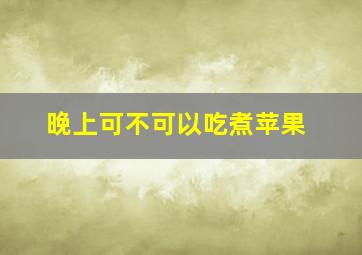 晚上可不可以吃煮苹果